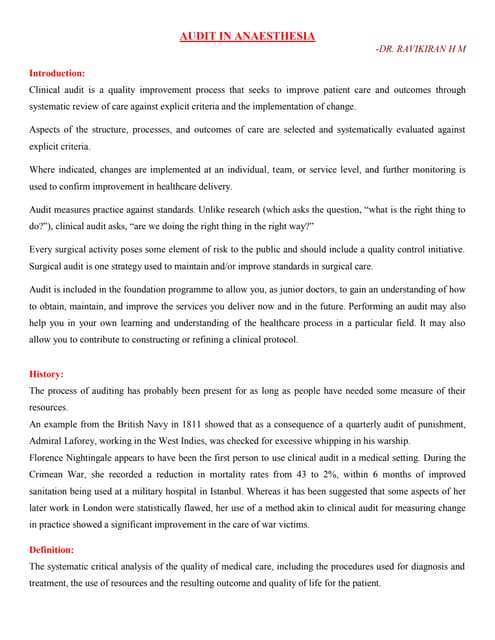 AUDIT IN ANAESTHESIA

-DR. RAVIKIRAN H M

Introduction:

Clinical audit is a quality improvement process that seeks to improve patient care and outcomes through systematic review of care against explicit criteria and the implementation of change.

Aspects of the structure, processes, and outcomes of care are selected and systematically evaluated against explicit criteria.

Where indicated, changes are implemented at an individual, team, or service level, and further monitoring is used to confirm improvement in healthcare delivery.

Audit measures practice against standards. Unlike research (which asks the question, "what is the right thing to do?"), clinical audit asks, "are we doing the right thing in the right way?"

Every surgical activity poses some element of risk to the public and should include a quality control initiative. Surgical audit is one strategy used to maintain and/or improve standards in surgical care.

Audit is included in the foundation programme to allow you, as junior doctors, to gain an understanding of how to obtain, maintain, and improve the services you deliver now and in the future. Performing an audit may also help you in your own learning and understanding of the healthcare process in a particular field. It may also allow you to contribute to constructing or refining a clinical protocol.

History:

The process of auditing has probably been present for as long as people have needed some measure of their resources.

An example from the British Navy in 1811 showed that as a consequence of a quarterly audit of punishment, Admiral Laforey, working in the West Indies, was checked for excessive whipping in his warship.

Florence Nightingale appears to have been the first person to use clinical audit in a medical setting. During the Crimean War, she recorded a reduction in mortality rates from 43 to 2%, within 6 months of improved sanitation being used at a military hospital in Istanbul. Whereas it has been suggested that some aspects of her later work in London were statistically flawed, her use of a method akin to clinical audit for measuring change in practice showed a significant improvement in the care of war victims.

Definition:

The systematic critical analysis of the quality of medical care, including the procedures used for diagnosis and treatment, the use of resources and the resulting outcome and quality of life for the patient.